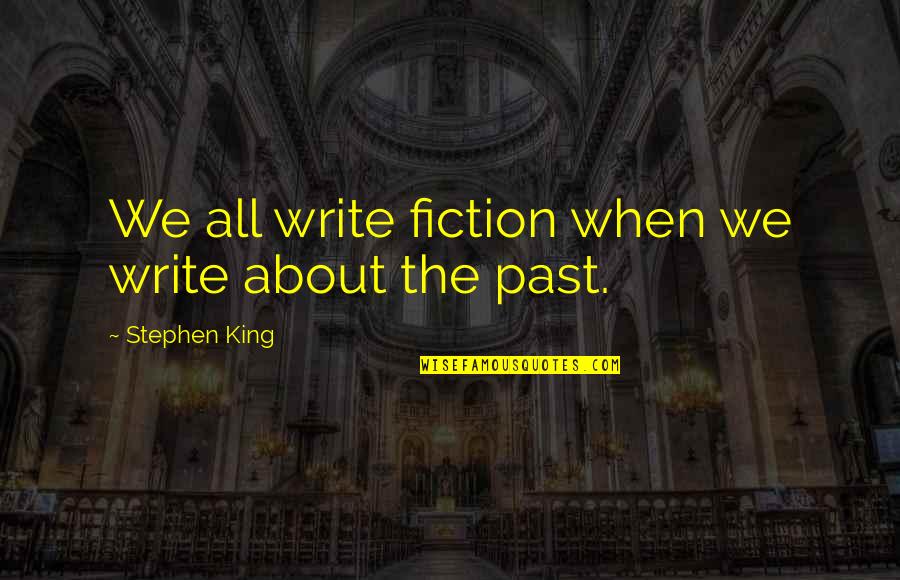 We all write fiction when we write about the past.

~ Stephen King

WISEFAMOUSQUOTES.COM